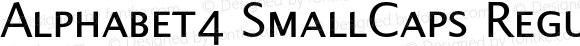 Alphabet4 SmallCaps Regu